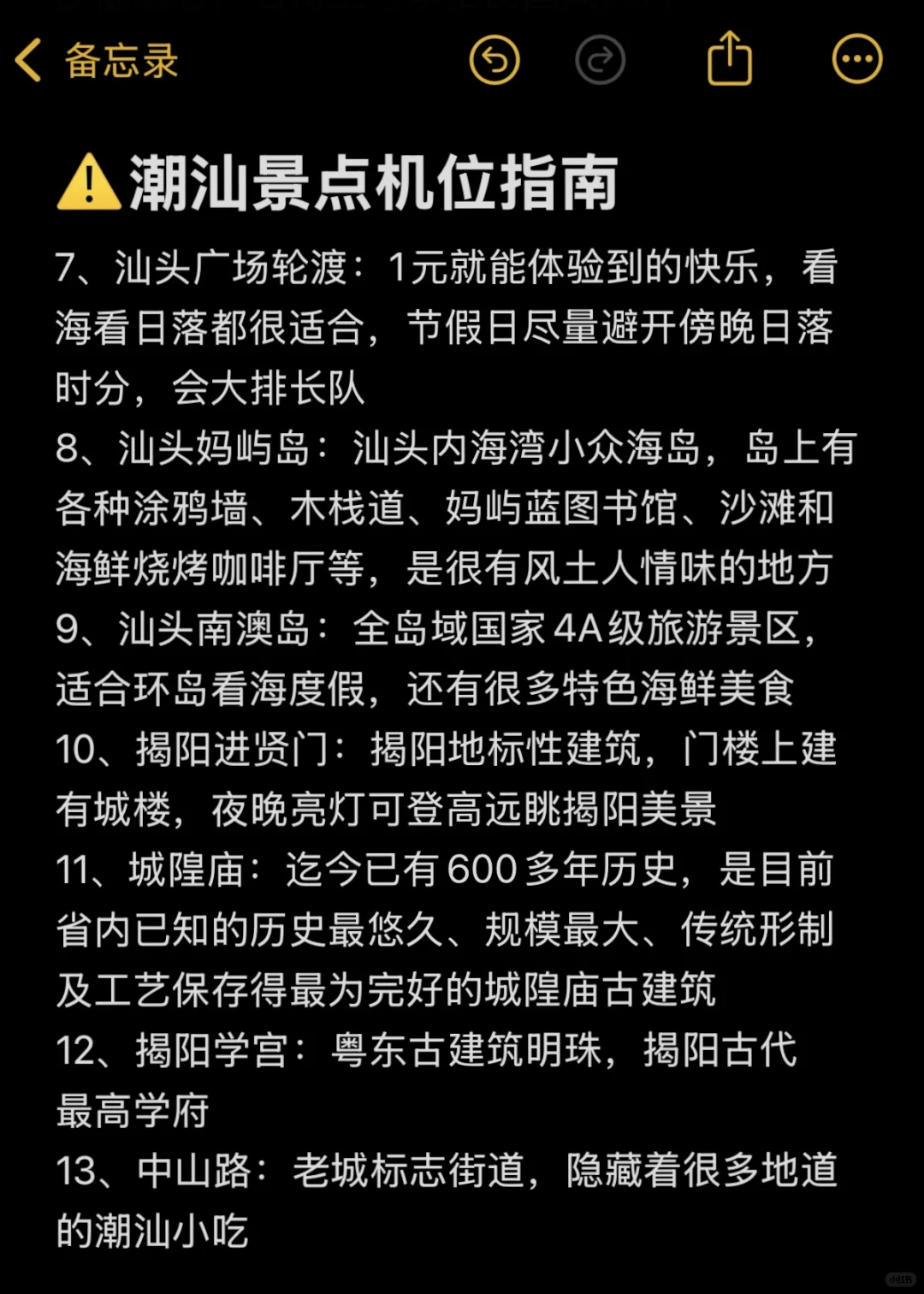 备忘录

⚠️潮汕景点机位指南

7、汕头广场轮渡：1元就能体验到的快乐，看海看日落都很适合，节假日尽量避开傍晚日落时分，会大排长队
8、汕头妈屿岛：汕头内海湾小众海岛，岛上有各种涂鸦墙、木栈道、妈屿蓝图书馆、沙滩和海鲜烧烤咖啡厅等，是很有风土人情味的地方
9、汕头南澳岛：全岛域国家4A级旅游景区，适合环岛看海度假，还有很多特色海鲜美食
10、揭阳进贤门：揭阳地标性建筑，门楼上建有城楼，夜晚亮灯可登高远眺揭阳美景
11、城隍庙：迄今已有600多年历史，是目前省内已知的历史最悠久、规模最大、传统形制及工艺保存得最为完好的城隍庙古建筑
12、揭阳学宫：粤东古建筑明珠，揭阳古代最高学府
13、中山路：老城标志街道，隐藏着很多地道的潮汕小吃